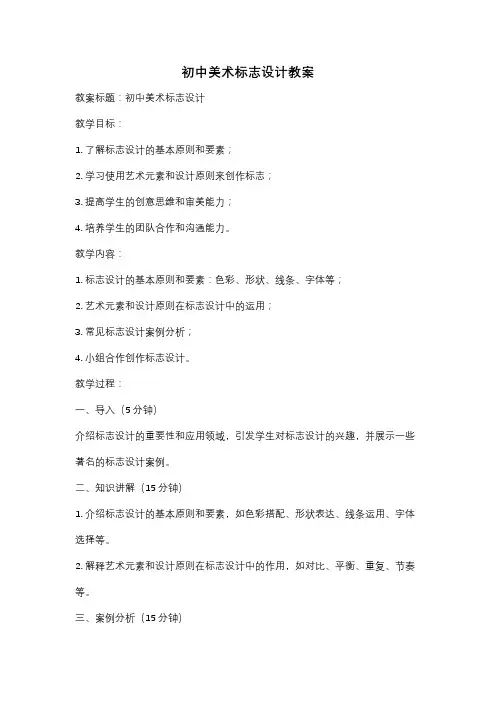 初中美术标志设计教案

教案标题：初中美术标志设计

教学目标：

1. 了解标志设计的基本原则和要素；

2. 学习使用艺术元素和设计原则来创作标志；

3. 提高学生的创意思维和审美能力；

4. 培养学生的团队合作和沟通能力。

教学内容：

1. 标志设计的基本原则和要素：色彩、形状、线条、字体等；

2. 艺术元素和设计原则在标志设计中的运用；

3. 常见标志设计案例分析；

4. 小组合作创作标志设计。

教学过程：

一、导入（5 分钟）

介绍标志设计的重要性和应用领域，引发学生对标志设计的兴趣，并展示一些著名的标志设计案例。

二、知识讲解（15 分钟）

1. 介绍标志设计的基本原则和要素，如色彩搭配、形状表达、线条运用、字体选择等。

2. 解释艺术元素和设计原则在标志设计中的作用，如对比、平衡、重复、节奏等。

三、案例分析（15 分钟）